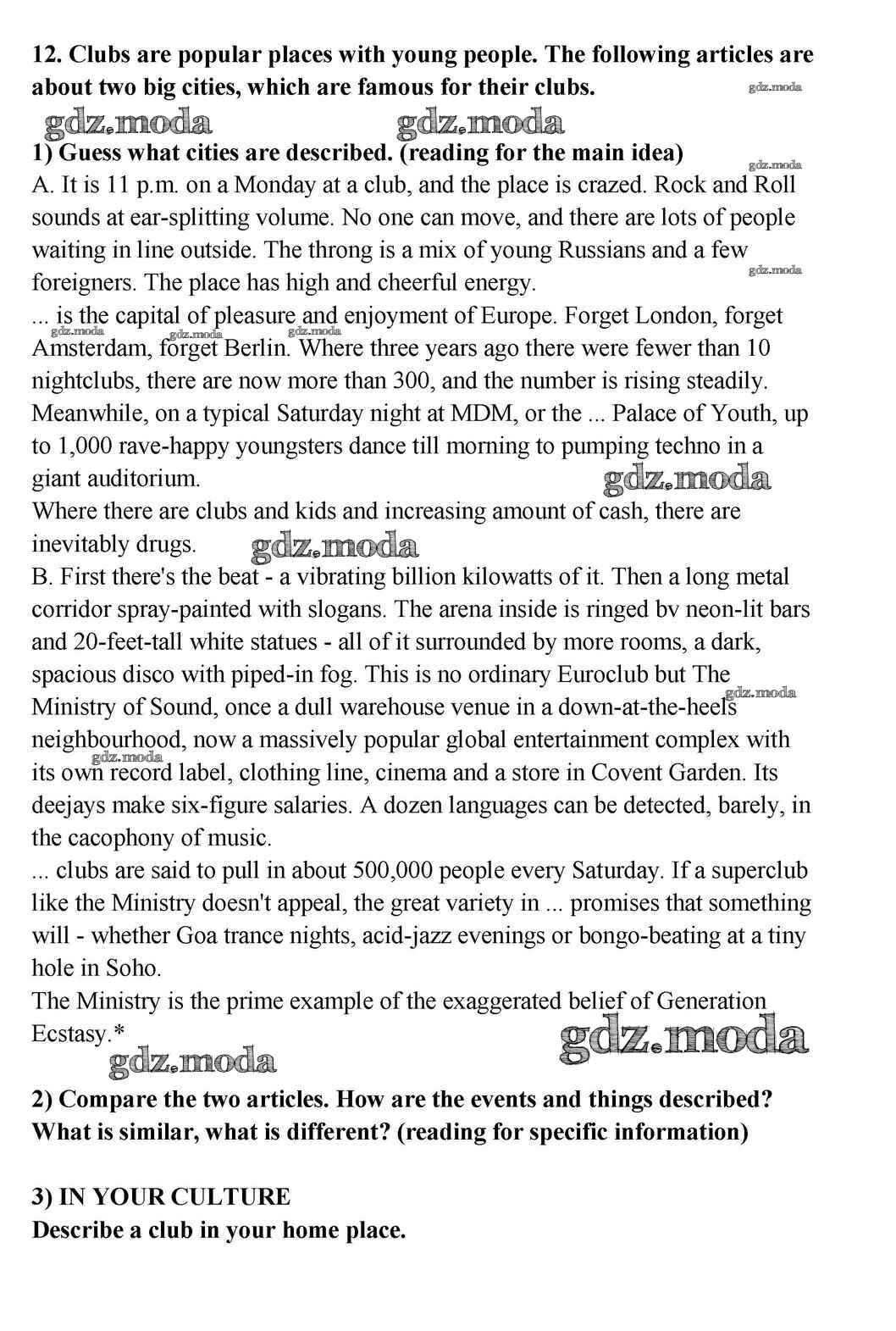 12. Clubs are popular places with young people. The following articles are about two big cities, which are famous for their clubs.

gdz.moda

gdz.moda gdz.moda

1) Guess what cities are described. (reading for the main idea)

gdz.moda

A. It is 11 p.m. on a Monday at a club, and the place is crazed. Rock and Roll sounds at ear-splitting volume. No one can move, and there are lots of people waiting in line outside. The throng is a mix of young Russians and a few foreigners. The place has high and cheerful energy.

gdz.moda

... is the capital of pleasure and enjoyment of Europe. Forget London, forget Amsterdam, forget Berlin. Where three years ago there were fewer than 10 nightclubs, there are now more than 300, and the number is rising steadily. Meanwhile, on a typical Saturday night at MDM, or the ... Palace of Youth, up to 1,000 rave-happy youngsters dance till morning to pumping techno in a giant auditorium.

gdz.moda gdz.moda gdz.moda gdz.moda

Where there are clubs and kids and increasing amount of cash, there are inevitably drugs.

gdz.moda

B. First there's the beat - a vibrating billion kilowatts of it. Then a long metal corridor spray-painted with slogans. The arena inside is ringed bv neon-lit bars and 20-feet-tall white statues - all of it surrounded by more rooms, a dark, spacious disco with piped-in fog. This is no ordinary Euroclub but The Ministry of Sound, once a dull warehouse venue in a down-at-the-heels neighbourhood, now a massively popular global entertainment complex with its own record label, clothing line, cinema and a store in Covent Garden. Its deejays make six-figure salaries. A dozen languages can be detected, barely, in the cacophony of music.

gdz.moda gdz.moda

... clubs are said to pull in about 500,000 people every Saturday. If a superclub like the Ministry doesn't appeal, the great variety in ... promises that something will - whether Goa trance nights, acid-jazz evenings or bongo-beating at a tiny hole in Soho.

The Ministry is the prime example of the exaggerated belief of Generation Ecstasy.*

gdz.moda gdz.moda

2) Compare the two articles. How are the events and things described? What is similar, what is different? (reading for specific information)

3) IN YOUR CULTURE
Describe a club in your home place.